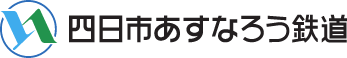 四日市あすなろう鉄道